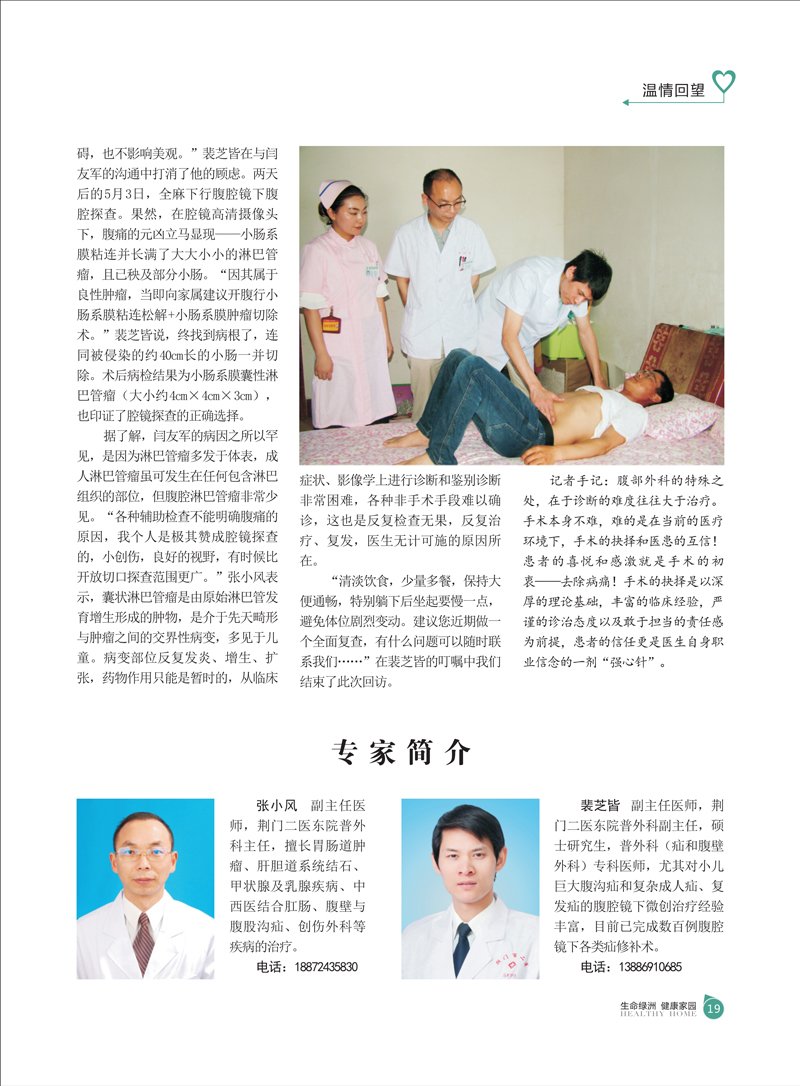 温情回望

碍，也不影响美观。”裴芝皆在与闫友军的沟通中打消了他的顾虑。两天后的5月3日，全麻下行腹腔镜下腹腔探查。果然，在腔镜高清摄像头下，腹痛的元凶立马显现——小肠系膜粘连并长满了大大小小的淋巴管瘤，且已秧及部分小肠。“因其属于良性肿瘤，当即向家属建议开腹行小肠系膜粘连松解+小肠系膜肿瘤切除术。”裴芝皆说，终找到病根了，连同被侵染的约40cm长的小肠一并切除。术后病检结果为小肠系膜囊性淋巴管瘤（大小约4cm×4cm×3cm），也印证了腔镜探查的正确选择。

据了解，闫友军的病因之所以罕见，是因为淋巴管瘤多发于体表，成人淋巴管瘤虽可发生在任何包含淋巴组织的部位，但腹腔淋巴管瘤非常少见。“各种辅助检查不能明确腹痛的原因，我个人是极其赞成腔镜探查的，小创伤，良好的视野，有时候比开放切口探查范围更广。”张小风表示，囊状淋巴管瘤是由原始淋巴管发育增生形成的肿物，是介于先天畸形与肿瘤之间的交界性病变，多见于儿童。病变部位反复发炎、增生、扩张，药物作用只能是暂时的，从临床症状、影像学上进行诊断和鉴别诊断非常困难，各种非手术手段难以确诊，这也是反复检查无果，反复治疗、复发，医生无计可施的原因所在。

“清淡饮食，少量多餐，保持大便通畅，特别躺下后坐起要慢一点，避免体位剧烈变动。建议您近期做一个全面复查，有什么问题可以随时联系我们……”在裴芝皆的叮嘱中我们结束了此次回访。

记者手记：腹部外科的特殊之处，在于诊断的难度往往大于治疗。手术本身不难，难的是在当前的医疗环境下，手术的抉择和医患的互信！患者的喜悦和感激就是手术的初衷——去除病痛！手术的抉择是以深厚的理论基础，丰富的临床经验，严谨的诊治态度以及敢于担当的责任感为前提，患者的信任更是医生自身职业信念的一剂“强心针”。

专家简介

张小风 副主任医师，荆门二医东院普外科主任，擅长胃肠道肿瘤、肝胆道系统结石、甲状腺及乳腺疾病、中西医结合肛肠、腹壁与腹股沟疝、创伤外科等疾病的治疗。
电话：18872435830

裴芝皆 副主任医师，荆门二医东院普外科副主任，硕士研究生，普外科（疝和腹壁外科）专科医师，尤其对小儿巨大腹沟疝和复杂成人疝、复发疝的腹腔镜下微创治疗经验丰富，目前已完成数百例腹腔镜下各类疝修补术。
电话：13886910685

生命绿洲 健康家园
HEALTHY HOME
19